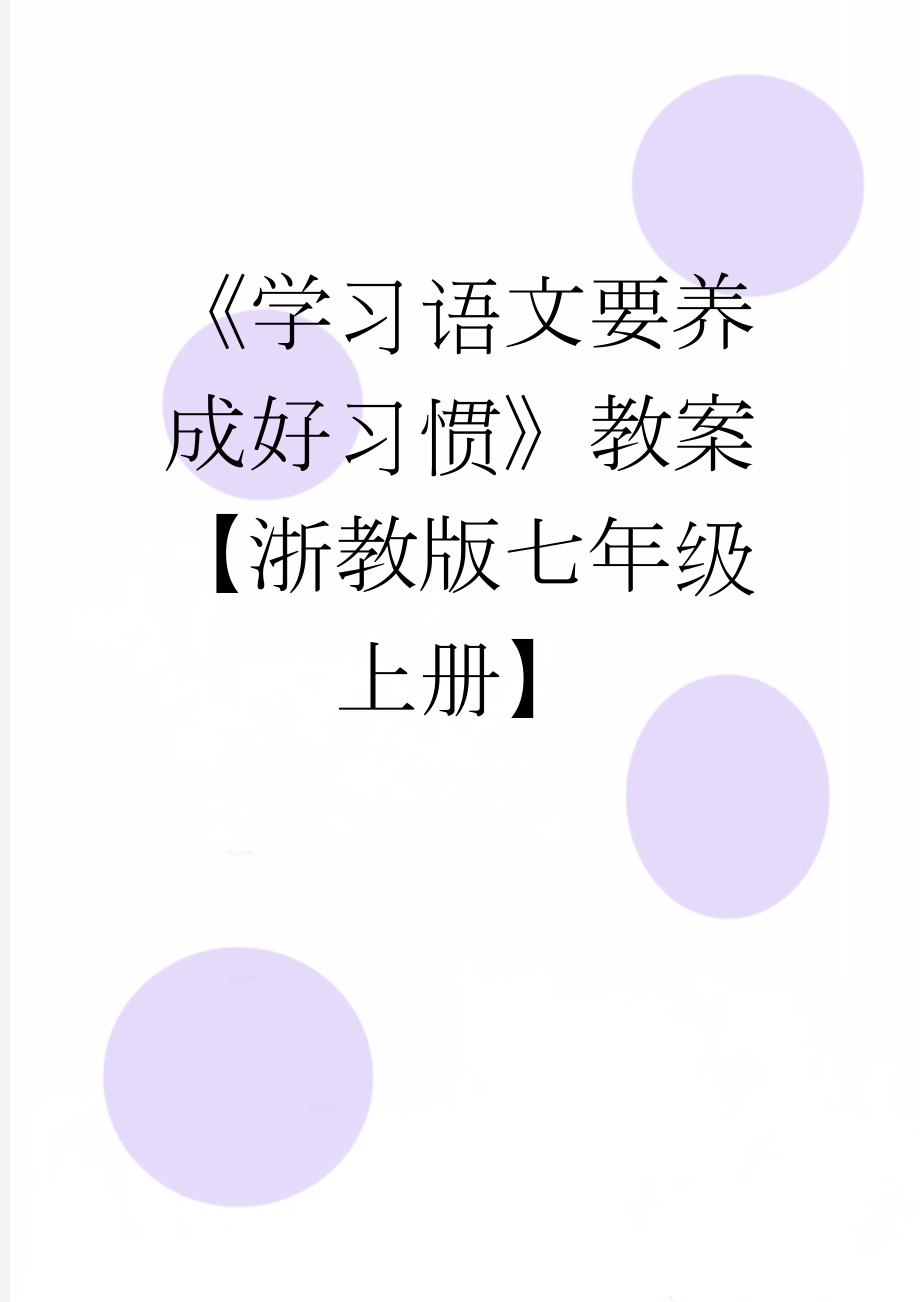 《学习语文要养成好习惯》教案【浙教版七年级上册】